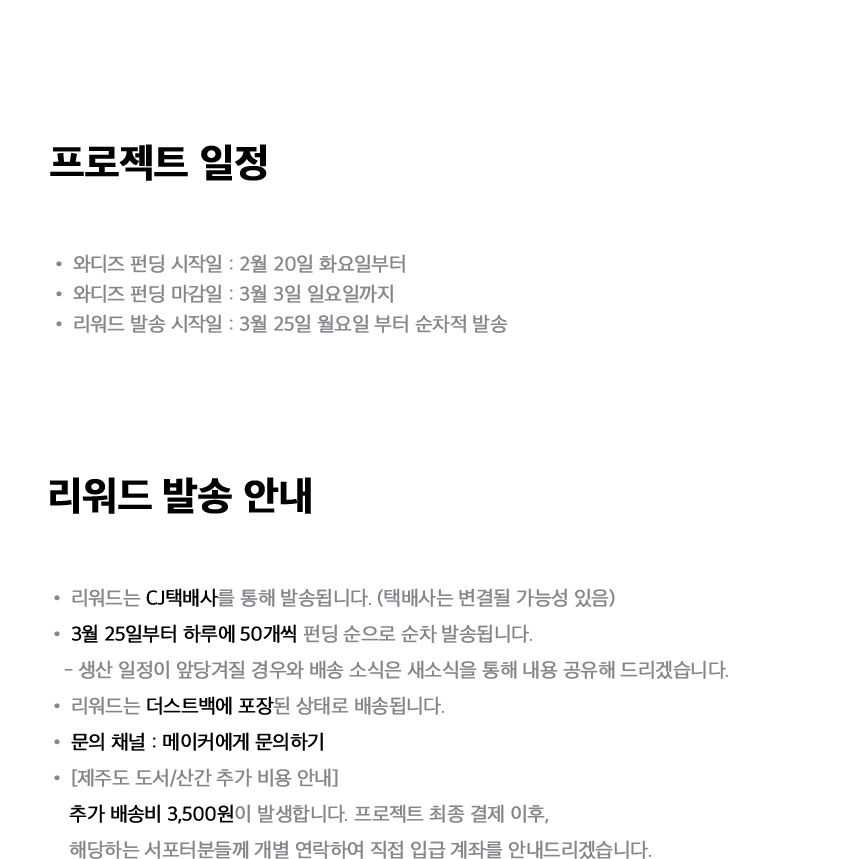 프로젝트 일정

• 와디즈 펀딩 시작일 : 2월 20일 화요일부터
• 와디즈 펀딩 마감일 : 3월 3일 일요일까지
• 리워드 발송 시작일 : 3월 25일 월요일 부터 순차적 발송

리워드 발송 안내

• 리워드는 CJ택배사를 통해 발송됩니다. (택배사는 변결될 가능성 있음)
• 3월 25일부터 하루에 50개씩 펀딩 순으로 순차 발송됩니다.
- 생산 일정이 앞당겨질 경우와 배송 소식은 새소식을 통해 내용 공유해 드리겠습니다.
• 리워드는 더스트백에 포장된 상태로 배송됩니다.
• 문의 채널 : 메이커에게 문의하기
• [제주도 도서/산간 추가 비용 안내]
추가 배송비 3,500원이 발생합니다. 프로젝트 최종 결제 이후,
해당하는 서포터분들께 개별 연락하여 직접 입급 계좌를 안내드리겠습니다.